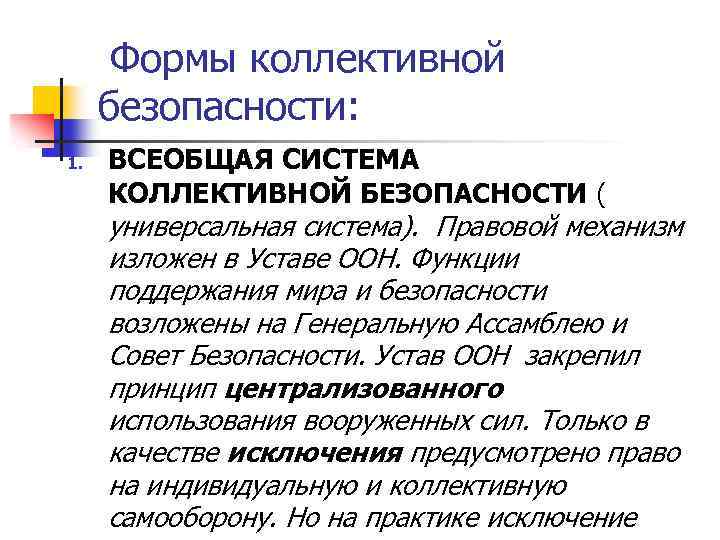 Формы коллективной безопасности:

1. ВСЕОБЩАЯ СИСТЕМА КОЛЛЕКТИВНОЙ БЕЗОПАСНОСТИ ( универсальная система). Правовой механизм изложен в Уставе ООН. Функции поддержания мира и безопасности возложены на Генеральную Ассамблею и Совет Безопасности. Устав ООН закрепил принцип централизованного использования вооруженных сил. Только в качестве исключения предусмотрено право на индивидуальную и коллективную самооборону. Но на практике исключение